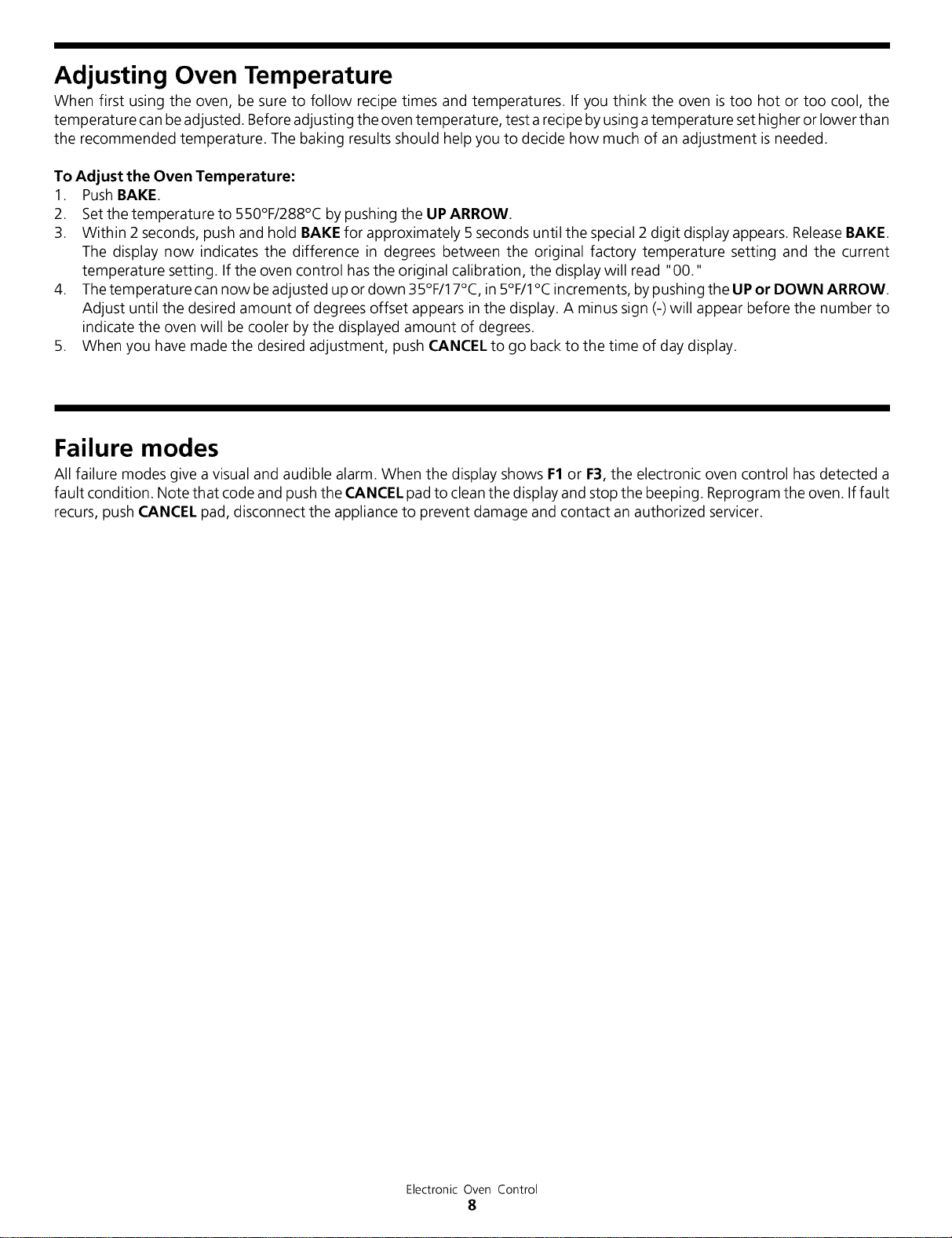 Adjusting Oven Temperature

When first using the oven, be sure to follow recipe times and temperatures. If you think the oven is too hot or too cool, the temperature can be adjusted. Before adjusting the oven temperature, test a recipe by using a temperature set higher or lower than the recommended temperature. The baking results should help you to decide how much of an adjustment is needed.

To Adjust the Oven Temperature:
1. Push BAKE.
2. Set the temperature to 550°F/288°C by pushing the UP ARROW.
3. Within 2 seconds, push and hold BAKE for approximately 5 seconds until the special 2 digit display appears. Release BAKE. The display now indicates the difference in degrees between the original factory temperature setting and the current temperature setting. If the oven control has the original calibration, the display will read "00."
4. The temperature can now be adjusted up or down 35°F/17°C, in 5°F/1°C increments, by pushing the UP or DOWN ARROW. Adjust until the desired amount of degrees offset appears in the display. A minus sign (-) will appear before the number to indicate the oven will be cooler by the displayed amount of degrees.
5. When you have made the desired adjustment, push CANCEL to go back to the time of day display.

Failure modes

All failure modes give a visual and audible alarm. When the display shows F1 or F3, the electronic oven control has detected a fault condition. Note that code and push the CANCEL pad to clean the display and stop the beeping. Reprogram the oven. If fault recurs, push CANCEL pad, disconnect the appliance to prevent damage and contact an authorized servicer.

Electronic Oven Control
8